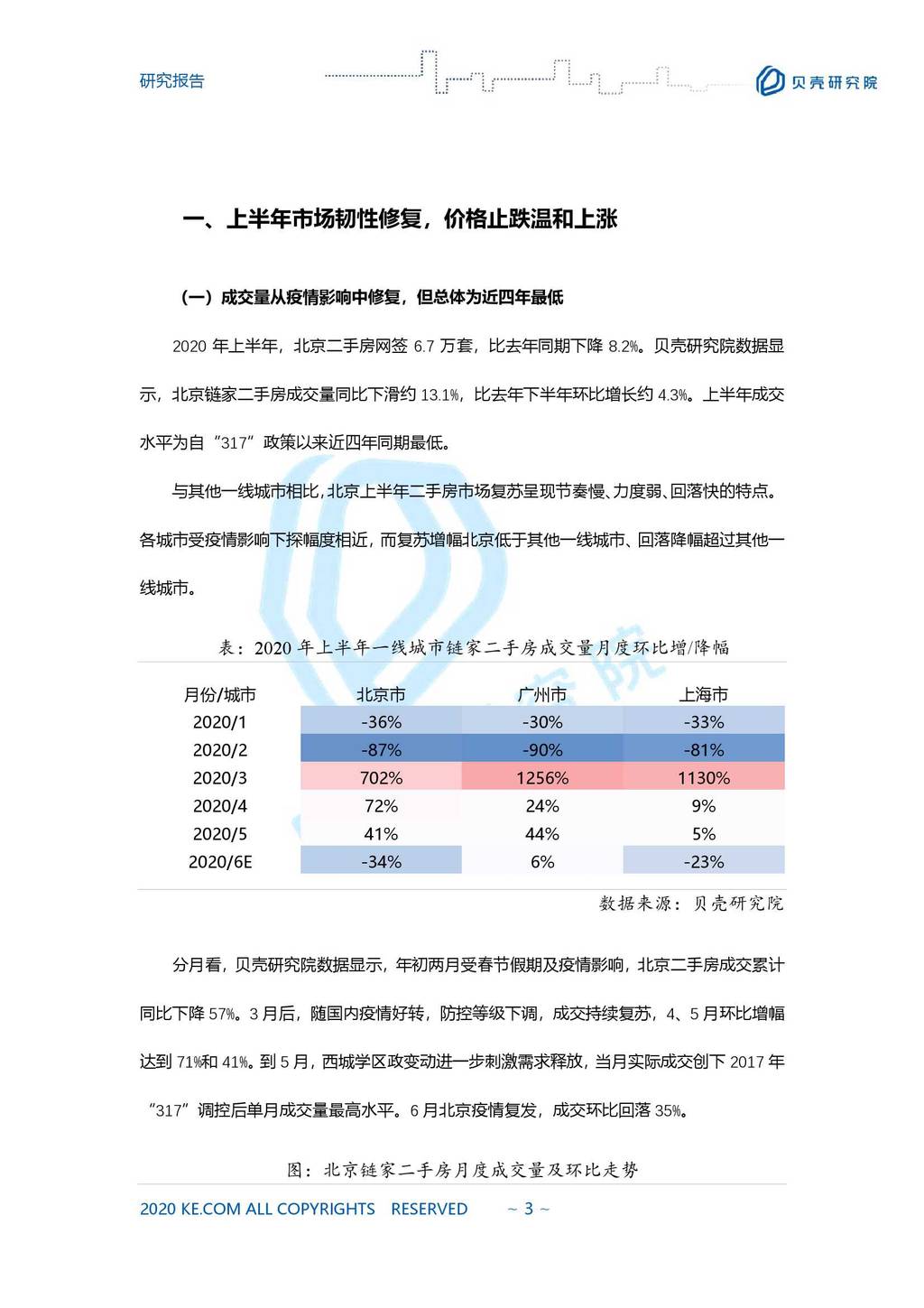 研究报告

贝壳研究院

一、上半年市场韧性修复，价格止跌温和上涨

（一）成交量从疫情影响中修复，但总体为近四年最低

2020 年上半年，北京二手房网签 6.7 万套，比去年同期下降 8.2%。贝壳研究院数据显示，北京链家二手房成交量同比下滑约 13.1%，比去年下半年环比增长约 4.3%。上半年成交水平为自“317”政策以来近四年同期最低。

与其他一线城市相比，北京上半年二手房市场复苏呈现节奏慢、力度弱、回落快的特点。各城市受疫情影响下探幅度相近，而复苏增幅北京低于其他一线城市、回落降幅超过其他一线城市。

表：2020 年上半年一线城市链家二手房成交量月度环比增/降幅

| 月份/城市 | 北京市 | 广州市 | 上海市 |
|---|---|---|---|
| 2020/1 | -36% | -30% | -33% |
| 2020/2 | -87% | -90% | -81% |
| 2020/3 | 702% | 1256% | 1130% |
| 2020/4 | 72% | 24% | 9% |
| 2020/5 | 41% | 44% | 5% |
| 2020/6E | -34% | 6% | -23% |

数据来源：贝壳研究院

分月看，贝壳研究院数据显示，年初两月受春节假期及疫情影响，北京二手房成交累计同比下降 57%。3 月后，随国内疫情好转，防控等级下调，成交持续复苏，4、5 月环比增幅达到 71%和 41%。到 5 月，西城学区政变动进一步刺激需求释放，当月实际成交创下 2017 年“317”调控后单月成交量最高水平。6 月北京疫情复发，成交环比回落 35%。

图：北京链家二手房月度成交量及环比走势

2020 KE.COM ALL COPYRIGHTS RESERVED ~ 3 ~